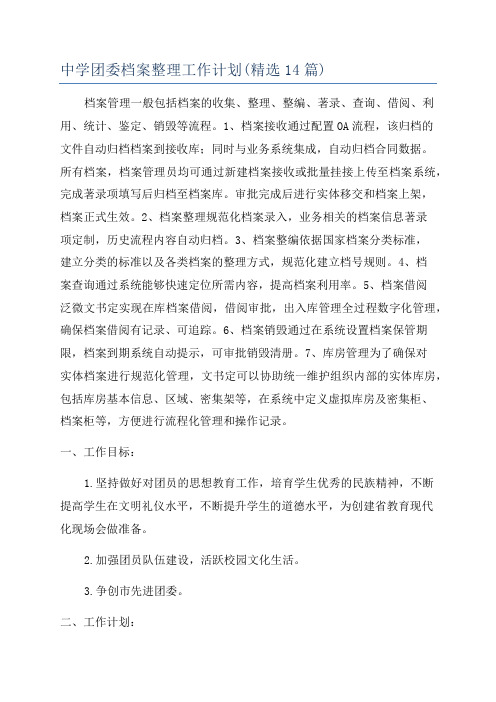 中学团委档案整理工作计划(精选14篇)

档案管理一般包括档案的收集、整理、整编、著录、查询、借阅、利用、统计、鉴定、销毁等流程。1、档案接收通过配置OA流程，该归档的文件自动归档档案到接收库；同时与业务系统集成，自动归档合同数据。所有档案，档案管理员均可通过新建档案接收或批量挂接上传至档案系统，完成著录项填写后归档至档案库。审批完成后进行实体移交和档案上架，档案正式生效。2、档案整理规范化档案录入，业务相关的档案信息著录项定制，历史流程内容自动归档。3、档案整编依据国家档案分类标准，建立分类的标准以及各类档案的整理方式，规范化建立档号规则。4、档案查询通过系统能够快速定位所需内容，提高档案利用率。5、档案借阅泛微文书定实现在库档案借阅，借阅审批，出入库管理全过程数字化管理，确保档案借阅有记录、可追踪。6、档案销毁通过在系统设置档案保管期限，档案到期系统自动提示，可审批销毁清册。7、库房管理为了确保对实体档案进行规范化管理，文书定可以协助统一维护组织内部的实体库房，包括库房基本信息、区域、密集架等，在系统中定义虚拟库房及密集柜、档案柜等，方便进行流程化管理和操作记录。

一、工作目标：

1.坚持做好对团员的思想教育工作，培育学生优秀的民族精神，不断提高学生在文明礼仪水平，不断提升学生的道德水平，为创建省教育现代化现场会做准备。

2.加强团员队伍建设，活跃校园文化生活。

3.争创市先进团委。

二、工作计划：